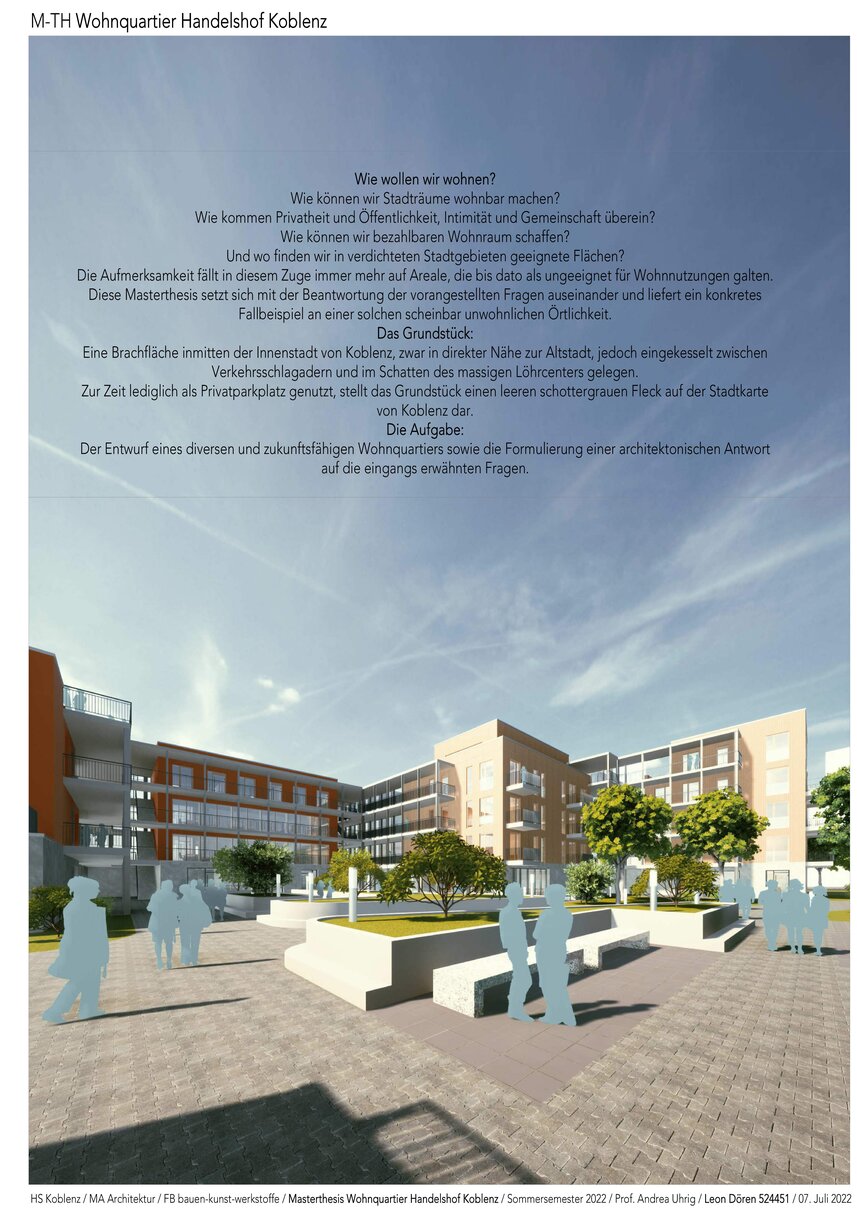 M-TH Wohnquartier Handelshof Koblenz

Wie wollen wir wohnen?
Wie können wir Stadträume wohnbar machen?
Wie kommen Privatheit und Öffentlichkeit, Intimität und Gemeinschaft überein?
Wie können wir bezahlbaren Wohnraum schaffen?
Und wo finden wir in verdichteten Stadtgebieten geeignete Flächen?
Die Aufmerksamkeit fällt in diesem Zuge immer mehr auf Areale, die bis dato als ungeeignet für Wohnnutzungen galten.
Diese Masterthesis setzt sich mit der Beantwortung der vorangestellten Fragen auseinander und liefert ein konkretes Fallbeispiel an einer solchen scheinbar unwohnlichen Örtlichkeit.
Das Grundstück:
Eine Brachfläche inmitten der Innenstadt von Koblenz, zwar in direkter Nähe zur Altstadt, jedoch eingekesselt zwischen Verkehrsschlagadern und im Schatten des massigen Löhrcenters gelegen.
Zur Zeit lediglich als Privatparkplatz genutzt, stellt das Grundstück einen leeren schottergrauen Fleck auf der Stadtkarte von Koblenz dar.
Die Aufgabe:
Der Entwurf eines diversen und zukunftsfähigen Wohnquartiers sowie die Formulierung einer architektonischen Antwort auf die eingangs erwähnten Fragen.

HS Koblenz / MA Architektur / FB bauen-kunst-werkstoffe / Masterthesis Wohnquartier Handelshof Koblenz / Sommersemester 2022 / Prof. Andrea Uhrig / Leon Dören 524451 / 07. Juli 2022